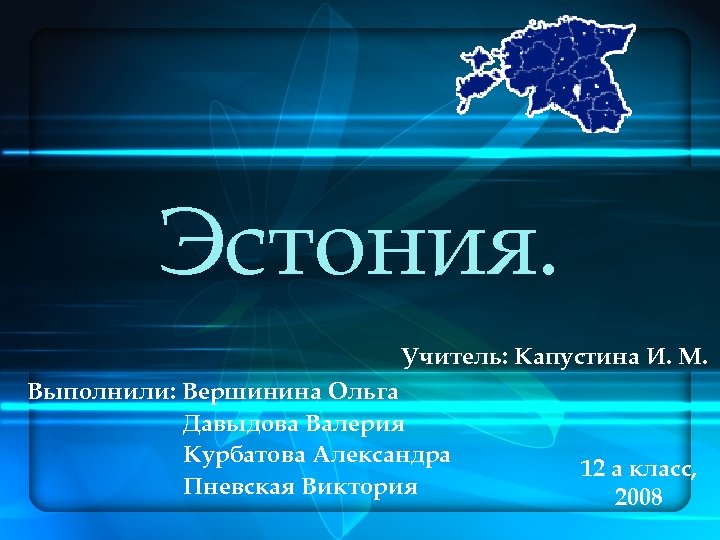 Эстония.

Учитель: Капустина И. М.

Выполнили: Вершинина Ольга
Давыдова Валерия
Курбатова Александра
Пневская Виктория

12 а класс,
2008